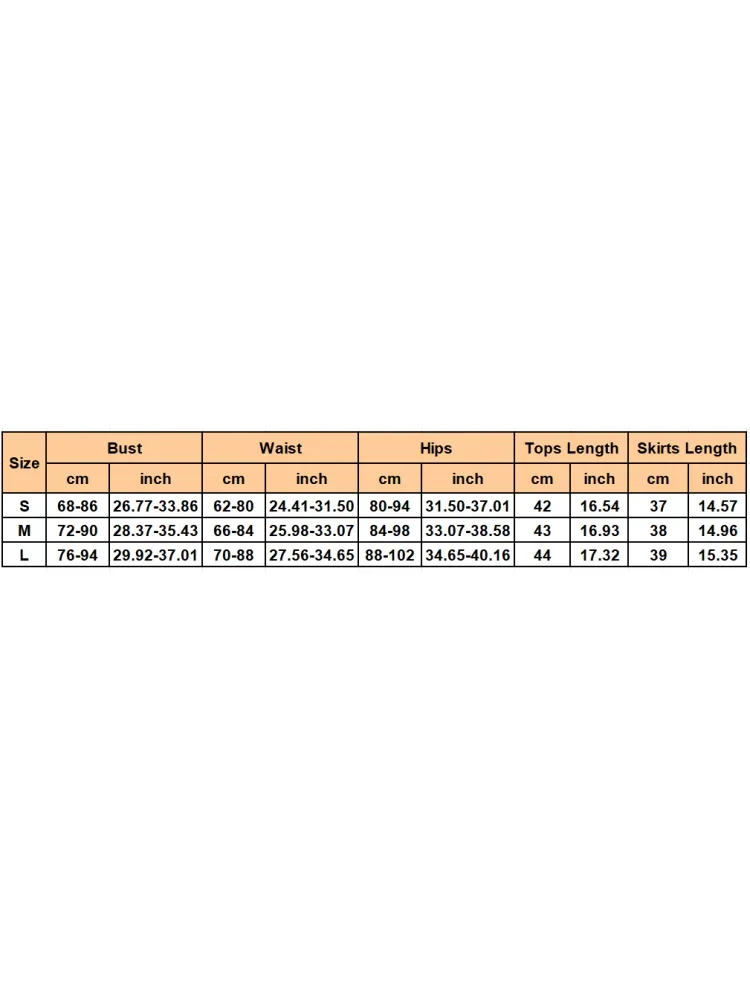 | Size | Bust | | Waist | | Hips | | Tops Length | | Skirts Length | |
|---|---|---|---|---|---|---|---|---|---|---|
| | cm | inch | cm | inch | cm | inch | cm | inch | cm | inch |
| S | 68-86 | 26.77-33.86 | 62-80 | 24.41-31.50 | 80-94 | 31.50-37.01 | 42 | 16.54 | 37 | 14.57 |
| M | 72-90 | 28.37-35.43 | 66-84 | 25.98-33.07 | 84-98 | 33.07-38.58 | 43 | 16.93 | 38 | 14.96 |
| L | 76-94 | 29.92-37.01 | 70-88 | 27.56-34.65 | 88-102 | 34.65-40.16 | 44 | 17.32 | 39 | 15.35 |